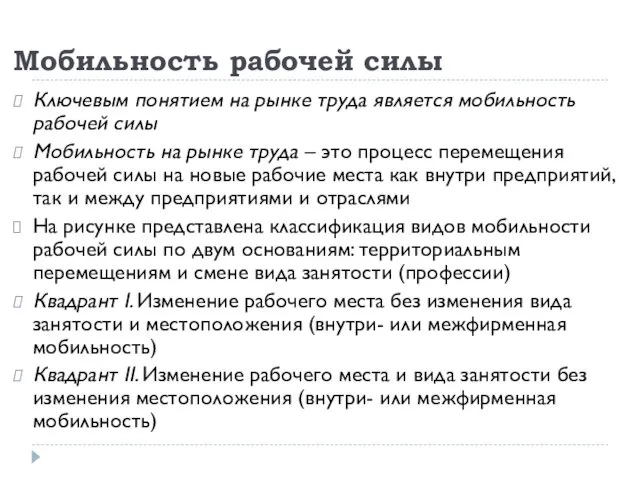 Мобильность рабочей силы

Ключевым понятием на рынке труда является мобильность рабочей силы

Мобильность на рынке труда – это процесс перемещения рабочей силы на новые рабочие места как внутри предприятий, так и между предприятиями и отраслями

На рисунке представлена классификация видов мобильности рабочей силы по двум основаниям: территориальным перемещениям и смене вида занятости (профессии)

Квадрант I. Изменение рабочего места без изменения вида занятости и местоположения (внутри- или межфирменная мобильность)

Квадрант II. Изменение рабочего места и вида занятости без изменения местоположения (внутри- или межфирменная мобильность)